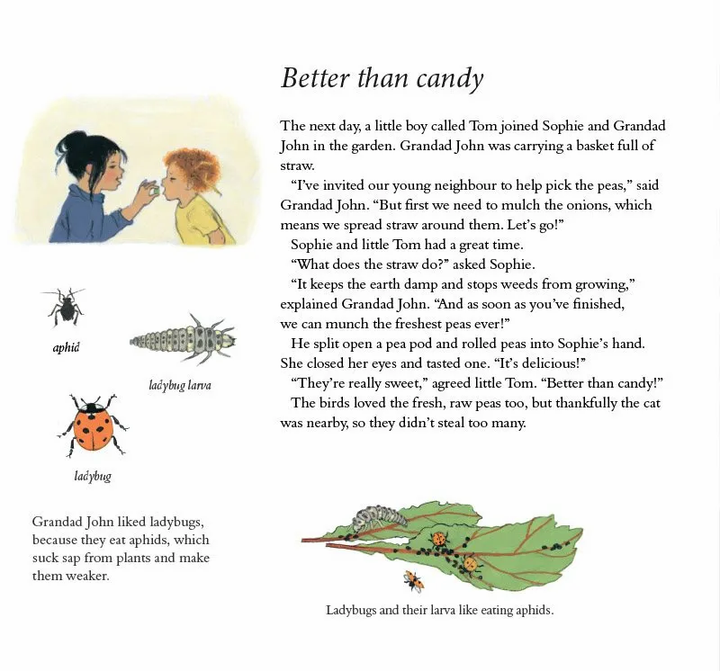 Better than candy

The next day, a little boy called Tom joined Sophie and Grandad John in the garden. Grandad John was carrying a basket full of straw.

"I've invited our young neighbour to help pick the peas," said Grandad John. "But first we need to mulch the onions, which means we spread straw around them. Let's go!"

Sophie and little Tom had a great time.

"What does the straw do?" asked Sophie.

"It keeps the earth damp and stops weeds from growing," explained Grandad John. "And as soon as you've finished, we can munch the freshest peas ever!"

He split open a pea pod and rolled peas into Sophie's hand. She closed her eyes and tasted one. "It's delicious!"

"They're really sweet," agreed little Tom. "Better than candy!"

The birds loved the fresh, raw peas too, but thankfully the cat was nearby, so they didn't steal too many.

aphid

ladybug larva

ladybug

Grandad John liked ladybugs, because they eat aphids, which suck sap from plants and make them weaker.

Ladybugs and their larva like eating aphids.